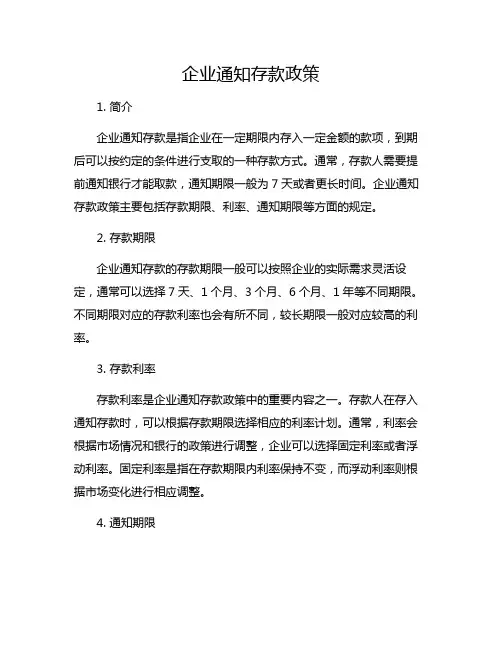 企业通知存款政策

1. 简介

企业通知存款是指企业在一定期限内存入一定金额的款项，到期后可以按约定的条件进行支取的一种存款方式。通常，存款人需要提前通知银行才能取款，通知期限一般为 7 天或者更长时间。企业通知存款政策主要包括存款期限、利率、通知期限等方面的规定。

2. 存款期限

企业通知存款的存款期限一般可以按照企业的实际需求灵活设定，通常可以选择 7 天、1 个月、3 个月、6 个月、1 年等不同期限。不同期限对应的存款利率也会有所不同，较长期限一般对应较高的利率。

3. 存款利率

存款利率是企业通知存款政策中的重要内容之一。存款人在存入通知存款时，可以根据存款期限选择相应的利率计划。通常，利率会根据市场情况和银行的政策进行调整，企业可以选择固定利率或者浮动利率。固定利率是指在存款期限内利率保持不变，而浮动利率则根据市场变化进行相应调整。

4. 通知期限